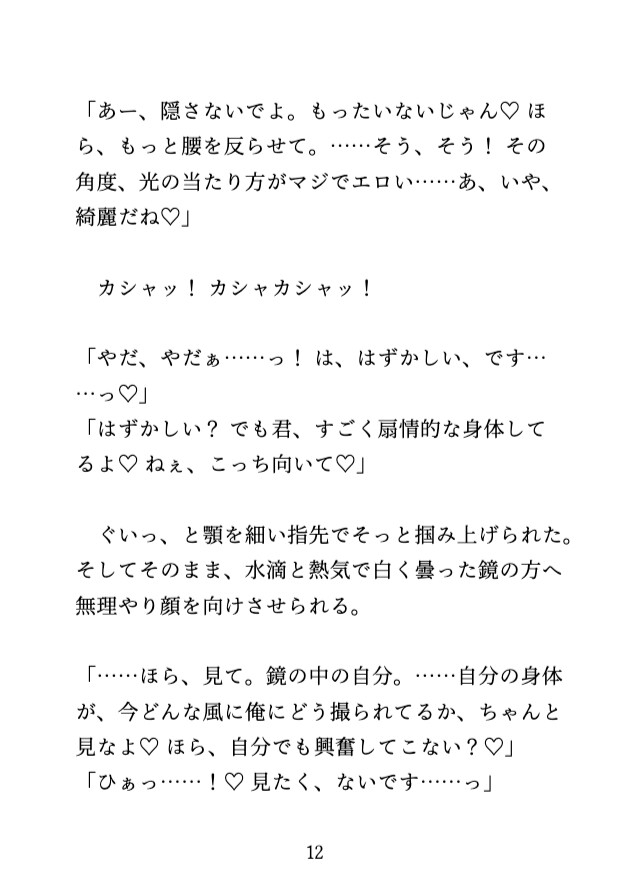 「あー、隠さないでよ。もったいないじゃん♡ ほら、もっと腰を反らせて。……そう、そう！ その角度、光の当たり方がマジでエロい……あ、いや、綺麗だね♡」

カシャッ！ カシャカシャッ！

「やだ、やだぁ……っ！ は、はずかしい、です……っ♡」
「はずかしい？ でも君、すごく扇情的な身体してるよ♡ ねぇ、こっち向いて♡」

ぐいっ、と顎を細い指先でそっと掴み上げられた。そしてそのまま、水滴と熱気で白く曇った鏡の方へ無理やり顔を向けさせられる。

「……ほら、見て。鏡の中の自分。……自分の身体が、今どんな風に俺にどう撮られてるか、ちゃんと見なよ♡ ほら、自分でも興奮してこない？♡」
「ひぁっ……！♡ 見たく、ないです……っ」

12